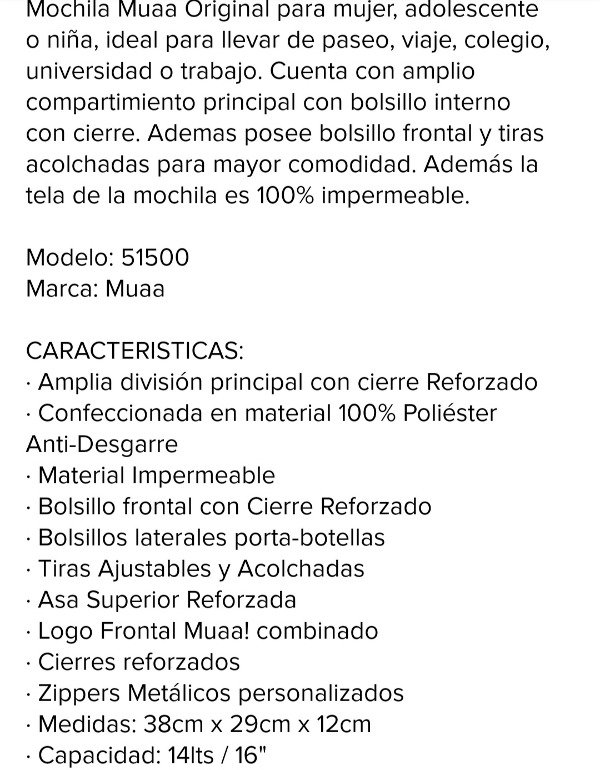 Mochila Muaa Original para mujer, adolescente o niña, ideal para llevar de paseo, viaje, colegio, universidad o trabajo. Cuenta con amplio compartimiento principal con bolsillo interno con cierre. Ademas posee bolsillo frontal y tiras acolchadas para mayor comodidad. Además la tela de la mochila es 100% impermeable.

Modelo: 51500
Marca: Muaa

CARACTERISTICAS:
· Amplia división principal con cierre Reforzado
· Confeccionada en material 100% Poliéster Anti-Desgarre
· Material Impermeable
· Bolsillo frontal con Cierre Reforzado
· Bolsillos laterales porta-botellas
· Tiras Ajustables y Acolchadas
· Asa Superior Reforzada
· Logo Frontal Muaa! combinado
· Cierres reforzados
· Zippers Metálicos personalizados
· Medidas: 38cm x 29cm x 12cm
· Capacidad: 14lts / 16"